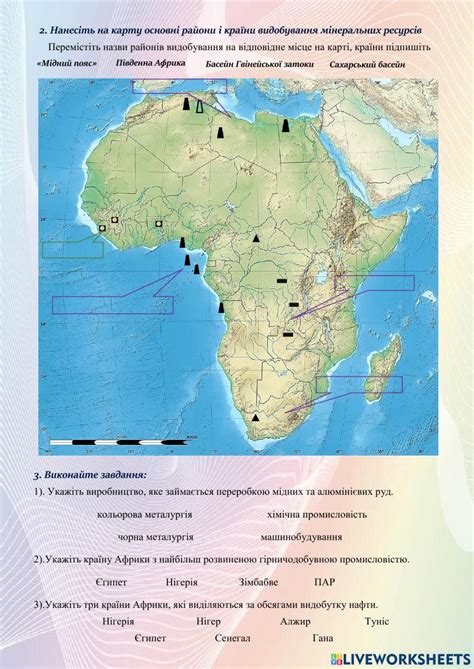 2. Нанесіть на карту основні райони і країни видобування мінеральних ресурсів

Перемістіть назви районів видобування на відповідне місце на карті, країни підпишіть

«Мідний пояс»   Південна Африка   Басейн Гвінейської затоки   Сахарський басейн

3. Виконайте завдання:

1). Укажіть виробництво, яке займається переробкою мідних та алюмінієвих руд.

кольорова металургія   хімічна промисловість

чорна металургія   машинобудування

2).Укажіть країну Африки з найбільш розвиненою гірничодобувною промисловістю.

Єгипет   Нігерія   Зімбабве   ПАР

3).Укажіть три країни Африки, які виділяються за обсягами видобутку нафти.

Нігерія   Нігер   Алжир   Туніс

Єгипет   Сенегал   Гана

LIVEWORKSHEETS